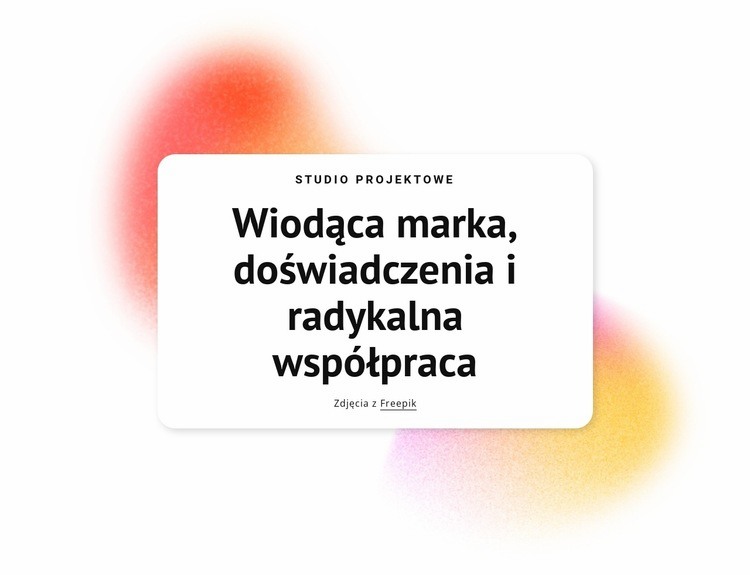 STUDIO PROJEKTOWE

Wiodąca marka, doświadczenia i radykalna współpraca

Zdjęcia z Freepik